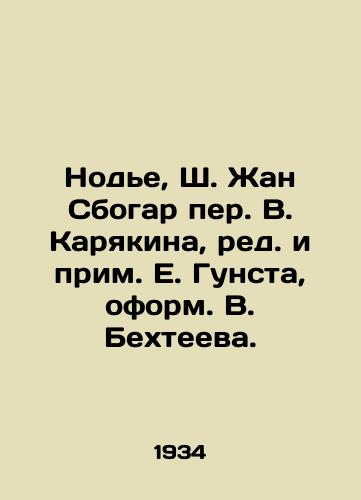 Нодье, Ш. Жан Сбогар пер. В. Карякина, ред. и прим. Е. Гунста, оформ. В. Бехтеева.

1934